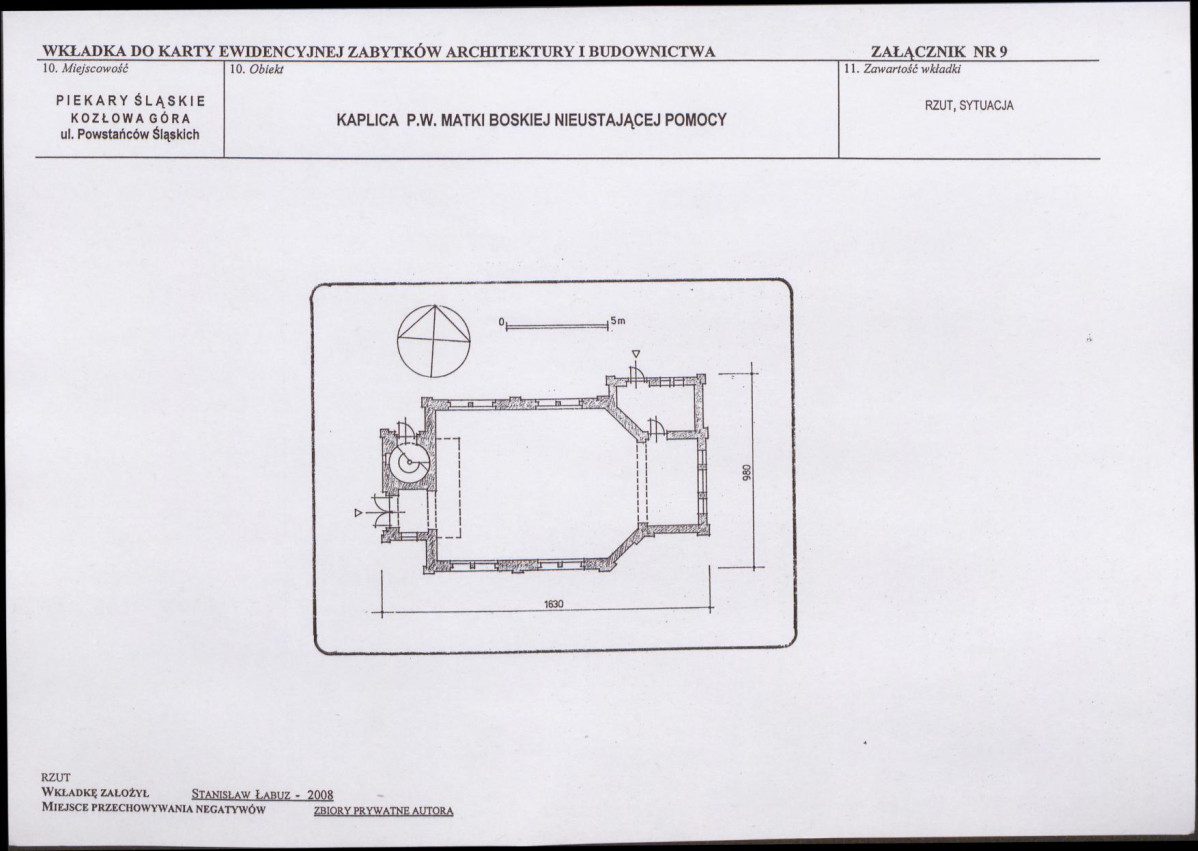 WKŁADKA DO KARTY EWIDENCYJNEJ ZABYTKÓW ARCHITEKTURY I BUDOWNICTWA

ZAŁĄCZNIK NR 9

10. Miejscowość

PIEKARY ŚLĄSKIE
KOZŁOWA GÓRA
ul. Powstańców Śląskich

10. Obiekt

KAPLICA P.W. MATKI BOSKIEJ NIEUSTAJĄCEJ POMOCY

11. Zawartość wkładki

RZUT, SYTUACJA

0

5m

980

1630

RZUT

WKŁADKĘ ZAŁOŻYŁ STANISŁAW ŁABUZ - 2008

MIEJSCE PRZECHOWYWANIA NEGATYWÓW ZBIORY PRYWATNE AUTORA